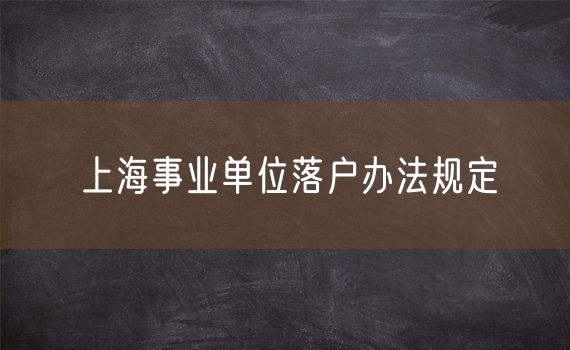 上海事业单位落户办法规定